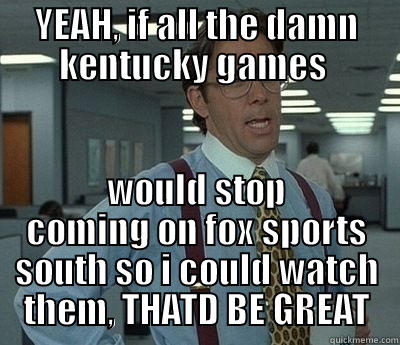 YEAH, if all the damn kentucky games

would stop coming on fox sports south so i could watch them, THATD BE GREAT

quickmeme.com